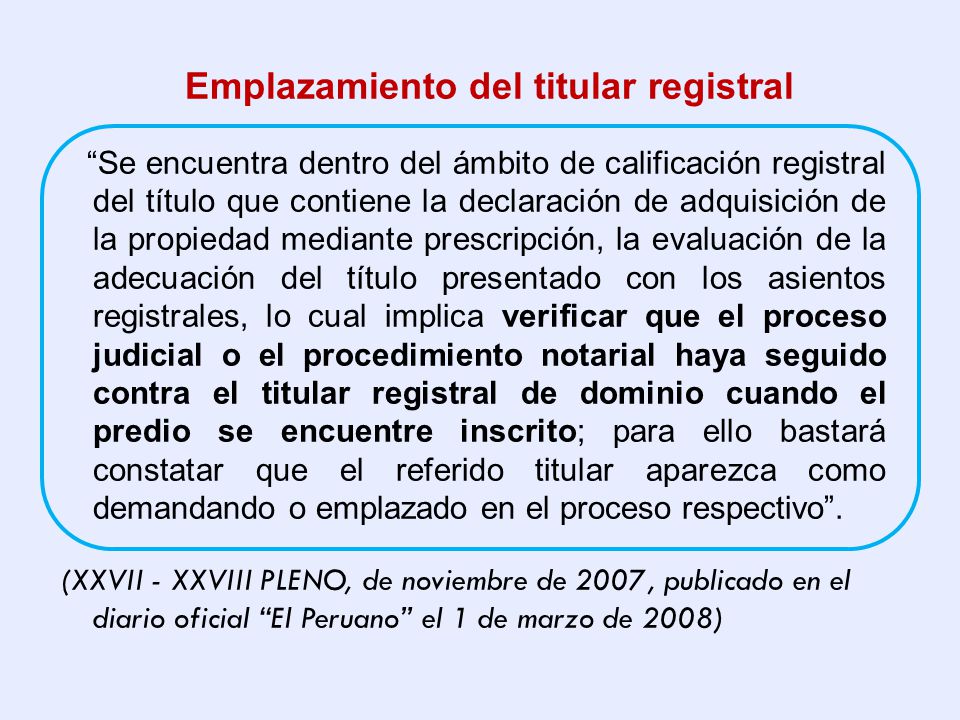 Emplazamiento del titular registral

“Se encuentra dentro del ámbito de calificación registral del título que contiene la declaración de adquisición de la propiedad mediante prescripción, la evaluación de la adecuación del título presentado con los asientos registrales, lo cual implica verificar que el proceso judicial o el procedimiento notarial haya seguido contra el titular registral de dominio cuando el predio se encuentre inscrito; para ello bastará constatar que el referido titular aparezca como demandando o emplazado en el proceso respectivo”.

(XXVII - XXVIII PLENO, de noviembre de 2007, publicado en el diario oficial “El Peruano” el 1 de marzo de 2008)